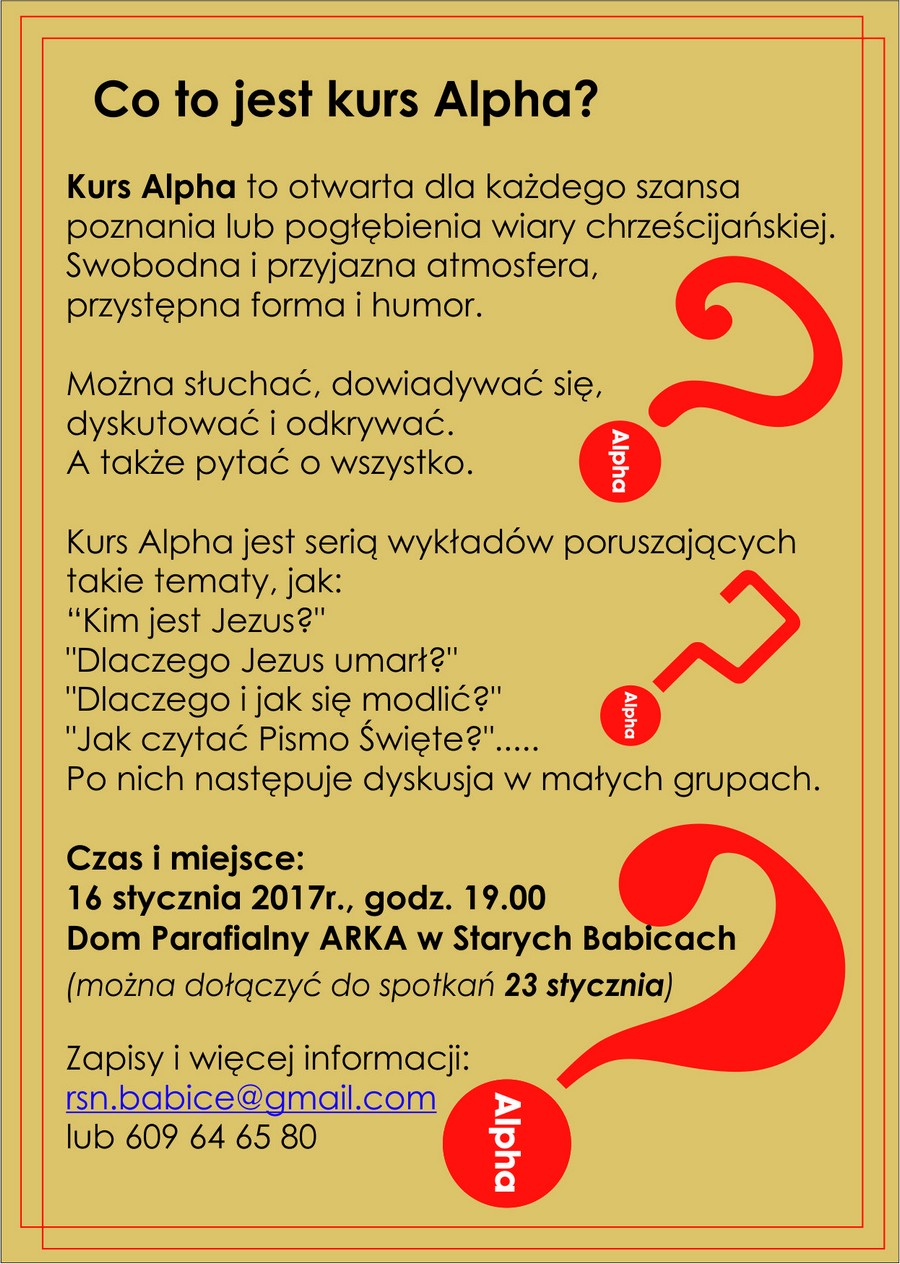 Co to jest kurs Alpha?

Kurs Alpha to otwarta dla każdego szansa poznania lub pogłębienia wiary chrześcijańskiej. Swobodna i przyjazna atmosfera, przystępna forma i humor.

Można słuchać, dowiadywać się, dyskutować i odkrywać. A także pytać o wszystko.

Alpha

Kurs Alpha jest serią wykładów poruszających takie tematy, jak:
“Kim jest Jezus?"
"Dlaczego Jezus umarł?"
"Dlaczego i jak się modlić?"
"Jak czytać Pismo Święte?".....
Po nich następuje dyskusja w małych grupach.

Alpha

Czas i miejsce:
16 stycznia 2017r., godz. 19.00
Dom Parafialny ARKA w Starych Babicach
(można dołączyć do spotkań 23 stycznia)

Zapisy i więcej informacji:
rsn.babice@gmail.com
lub 609 64 65 80

Alpha